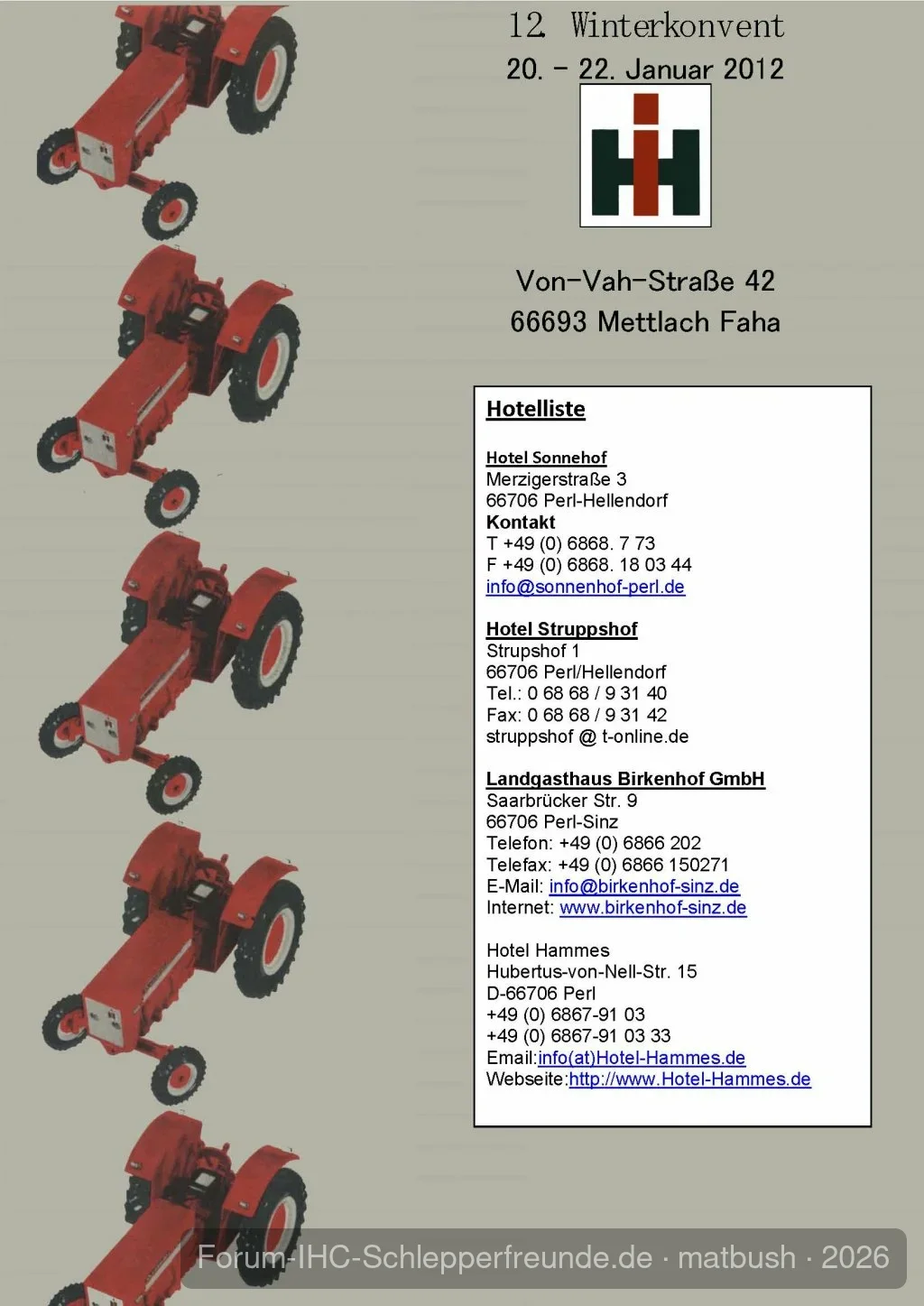 12. Winterkonvent
20. - 22. Januar 2012

Von-Vah-Straße 42
66693 Mettlach Faha

Hotelliste

Hotel Sonnehof
Merzigerstraße 3
66706 Perl-Hellendorf
Kontakt
T +49 (0) 6868. 7 73
F +49 (0) 6868. 18 03 44
info@sonnenhof-perl.de

Hotel Struppshof
Strupshof 1
66706 Perl/Hellendorf
Tel.: 0 68 68 / 9 31 40
Fax: 0 68 68 / 9 31 42
struppshof @ t-online.de

Landgasthaus Birkenhof GmbH
Saarbrücker Str. 9
66706 Perl-Sinz
Telefon: +49 (0) 6866 202
Telefax: +49 (0) 6866 150271
E-Mail: info@birkenhof-sinz.de
Internet: www.birkenhof-sinz.de

Hotel Hammes
Hubertus-von-Nell-Str. 15
D-66706 Perl
+49 (0) 6867-91 03
+49 (0) 6867-91 03 33
Email:info(at)Hotel-Hammes.de
Webseite:http://www.Hotel-Hammes.de

Forum-IHC-Schlepperfreunde.de · matbush · 2026